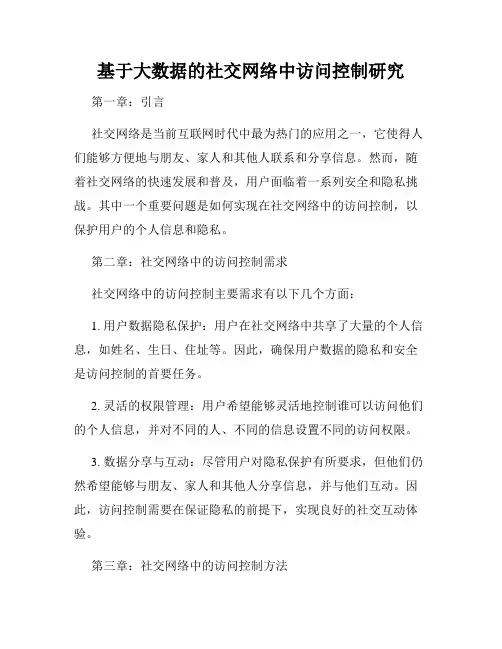 基于大数据的社交网络中访问控制研究

第一章：引言

社交网络是当前互联网时代中最为热门的应用之一，它使得人们能够方便地与朋友、家人和其他人联系和分享信息。然而，随着社交网络的快速发展和普及，用户面临着一系列安全和隐私挑战。其中一个重要问题是如何实现在社交网络中的访问控制，以保护用户的个人信息和隐私。

第二章：社交网络中的访问控制需求

社交网络中的访问控制主要需求有以下几个方面：

1. 用户数据隐私保护：用户在社交网络中共享了大量的个人信息，如姓名、生日、住址等。因此，确保用户数据的隐私和安全是访问控制的首要任务。

2. 灵活的权限管理：用户希望能够灵活地控制谁可以访问他们的个人信息，并对不同的人、不同的信息设置不同的访问权限。

3. 数据分享与互动：尽管用户对隐私保护有所要求，但他们仍然希望能够与朋友、家人和其他人分享信息，并与他们互动。因此，访问控制需要在保证隐私的前提下，实现良好的社交互动体验。

第三章：社交网络中的访问控制方法